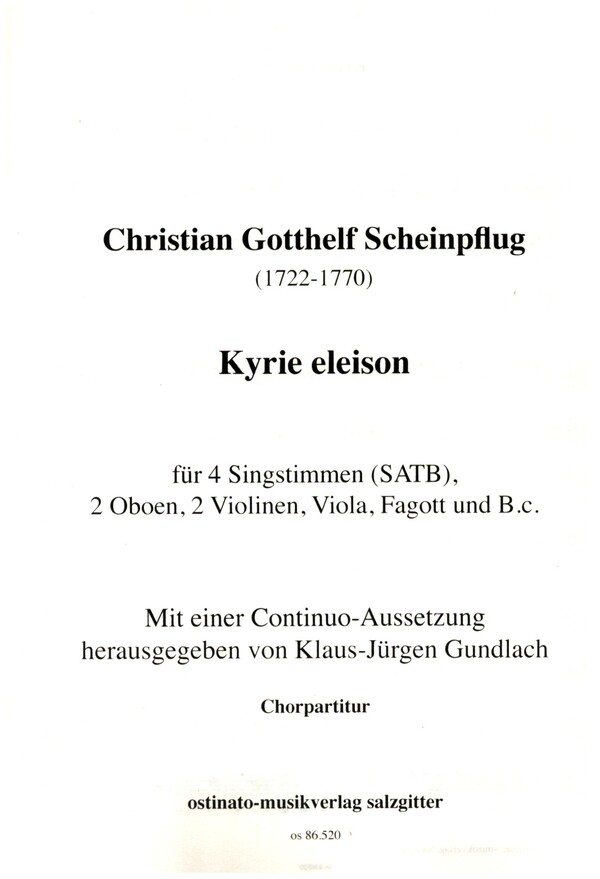 Christian Gotthelf Scheinpflug
(1722-1770)

Kyrie eleison

für 4 Singstimmen (SATB),
2 Oboen, 2 Violinen, Viola, Fagott und B.c.

Mit einer Continuo-Aussetzung
herausgegeben von Klaus-Jürgen Gundlach

Chorpartitur

ostinato-musikverlag salzgitter

os 86.520